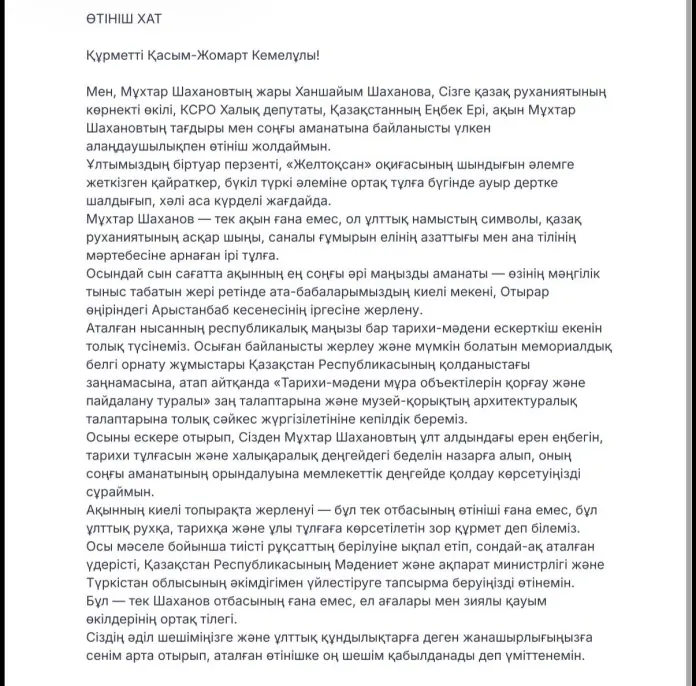 ӨТІНІШ ХАТ

Құрметті Қасым-Жомарт Кемелұлы!

Мен, Мұхтар Шахановтың жары Ханшайым Шаханова, Сізге қазақ руханиятының көрнекті өкілі, КСРО Халық депутаты, Қазақстанның Еңбек Ері, ақын Мұхтар Шахановтың тағдыры мен соңғы аманатына байланысты үлкен алаңдаушылықпен өтініш жолдаймын.
Ұлтымыздың біртуар перзенті, «Желтоқсан» оқиғасының шындығын әлемге жеткізген қайраткер, бүкіл түркі әлеміне ортақ тұлға бүгінде ауыр дертке шалдығып, хәлі аса күрделі жағдайда.
Мұхтар Шаханов — тек ақын ғана емес, ол ұлттық намыстың символы, қазақ руханиятының асқар шыңы, саналы ғұмырын елінің азаттығы мен ана тілінің мәртебесіне арнаған ірі тұлға.
Осындай сын сағатта ақынның ең соңғы әрі маңызды аманаты — өзінің мәңгілік тыныс табатын жері ретінде ата-бабаларымыздың киелі мекені, Отырар өңіріндегі Арыстанбаб кесенесінің іргесіне жерлену.
Аталған нысанның республикалық маңызы бар тарихи-мәдени ескерткіш екенін толық түсінеміз. Осыған байланысты жерлеу және мүмкін болатын мемориалдық белгі орнату жұмыстары Қазақстан Республикасының қолданыстағы заңнамасына, атап айтқанда «Тарихи-мәдени мұра объектілерін қорғау және пайдалану туралы» заң талаптарына және музей-қорықтың архитектуралық талаптарына толық сәйкес жүргізілетініне кепілдік береміз.
Осыны ескере отырып, Сізден Мұхтар Шахановтың ұлт алдындағы ерен еңбегін, тарихи тұлғасын және халықаралық деңгейдегі беделін назарға алып, оның соңғы аманатының орындалуына мемлекеттік деңгейде қолдау көрсетуіңізді сұраймын.
Ақынның киелі топырақта жерленуі — бұл тек отбасының өтініші ғана емес, бұл ұлттық рухқа, тарихқа және ұлы тұлғаға көрсетілетін зор құрмет деп білеміз.
Осы мәселе бойынша тиісті рұқсаттың берілуіне ықпал етіп, сондай-ақ аталған үдерісті, Қазақстан Республикасының Мәдениет және ақпарат министрлігі және Түркістан облысының әкімдігімен үйлестіруге тапсырма беруіңізді өтінемін.
Бұл — тек Шаханов отбасының ғана емес, ел ағалары мен зиялы қауым өкілдерінің ортақ тілегі.
Сіздің әділ шешіміңізге және ұлттық құндылықтарға деген жанашырлығыңызға сенім арта отырып, аталған өтінішке оң шешім қабылданады деп үміттенемін.